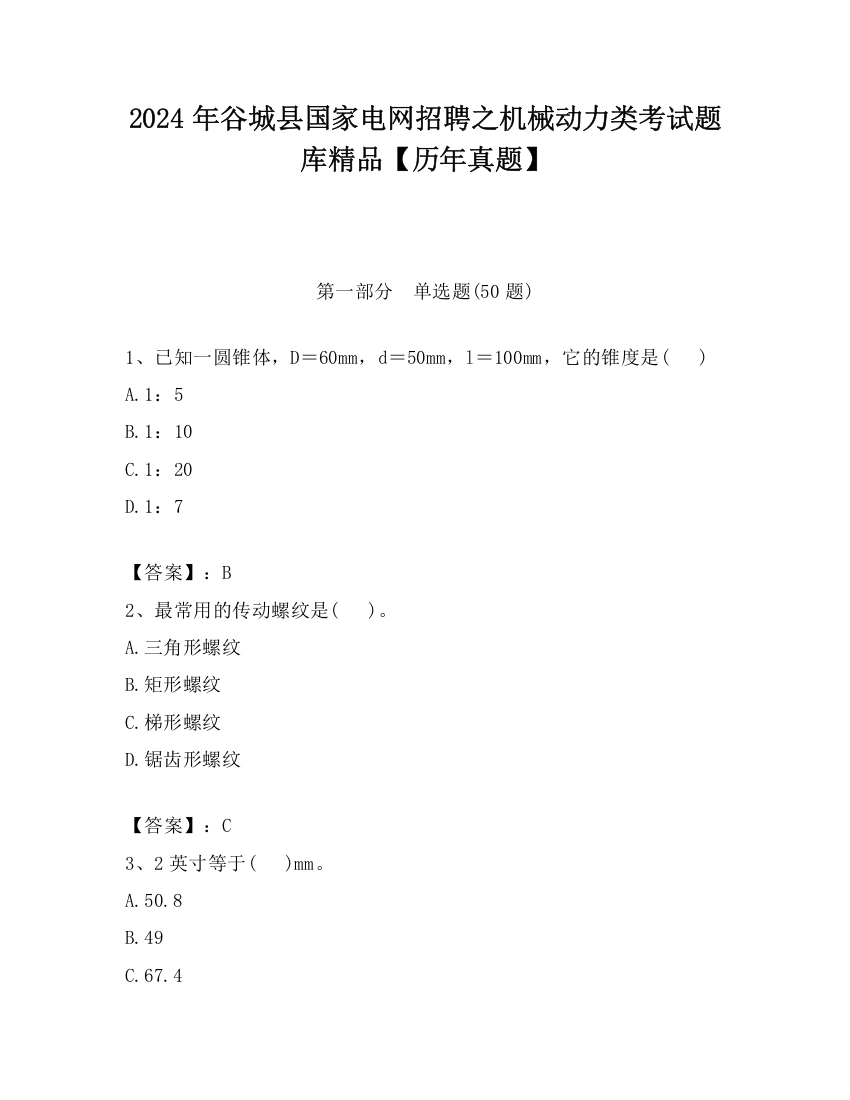 2024 年谷城县国家电网招聘之机械动力类考试题库精品【历年真题】

第一部分　单选题(50 题)

1、已知一圆锥体，D＝60mm，d＝50mm，l＝100mm，它的锥度是(　　)

A.1：5

B.1：10

C.1：20

D.1：7

【答案】：B

2、最常用的传动螺纹是(　　)。

A.三角形螺纹

B.矩形螺纹

C.梯形螺纹

D.锯齿形螺纹

【答案】：C

3、2 英寸等于(　　)mm。

A.50.8

B.49

C.67.4